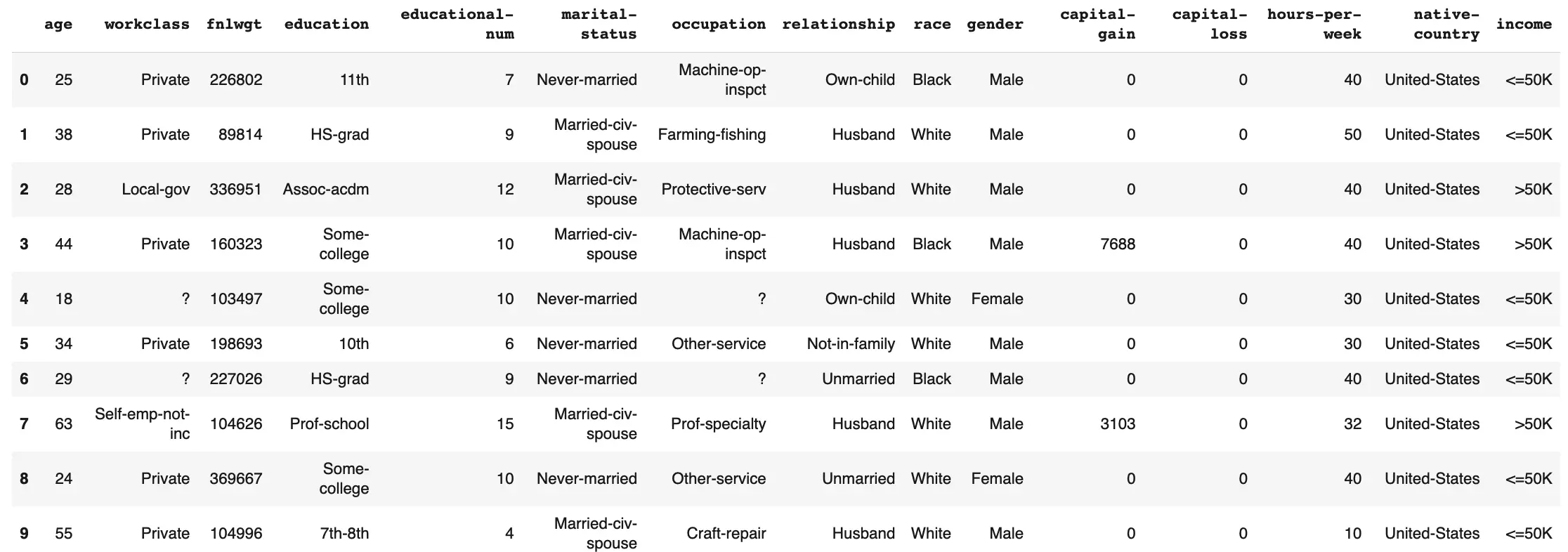 |   | age | workclass | fnlwgt | education | educational-num | marital-status | occupation | relationship | race | gender | capital-gain | capital-loss | hours-per-week | native-country | income |
|---|---|---|---|---|---|---|---|---|---|---|---|---|---|---|---|
| 0 | 25 | Private | 226802 | 11th | 7 | Never-married | Machine-op-inspct | Own-child | Black | Male | 0 | 0 | 40 | United-States | <=50K |
| 1 | 38 | Private | 89814 | HS-grad | 9 | Married-civ-spouse | Farming-fishing | Husband | White | Male | 0 | 0 | 50 | United-States | <=50K |
| 2 | 28 | Local-gov | 336951 | Assoc-acdm | 12 | Married-civ-spouse | Protective-serv | Husband | White | Male | 0 | 0 | 40 | United-States | >50K |
| 3 | 44 | Private | 160323 | Some-college | 10 | Married-civ-spouse | Machine-op-inspct | Husband | Black | Male | 7688 | 0 | 40 | United-States | >50K |
| 4 | 18 | ? | 103497 | Some-college | 10 | Never-married | ? | Own-child | White | Female | 0 | 0 | 30 | United-States | <=50K |
| 5 | 34 | Private | 198693 | 10th | 6 | Never-married | Other-service | Not-in-family | White | Male | 0 | 0 | 30 | United-States | <=50K |
| 6 | 29 | ? | 227026 | HS-grad | 9 | Never-married | ? | Unmarried | Black | Male | 0 | 0 | 40 | United-States | <=50K |
| 7 | 63 | Self-emp-not-inc | 104626 | Prof-school | 15 | Married-civ-spouse | Prof-specialty | Husband | White | Male | 3103 | 0 | 32 | United-States | >50K |
| 8 | 24 | Private | 369667 | Some-college | 10 | Never-married | Other-service | Unmarried | White | Female | 0 | 0 | 40 | United-States | <=50K |
| 9 | 55 | Private | 104996 | 7th-8th | 4 | Married-civ-spouse | Craft-repair | Husband | White | Male | 0 | 0 | 10 | United-States | <=50K |